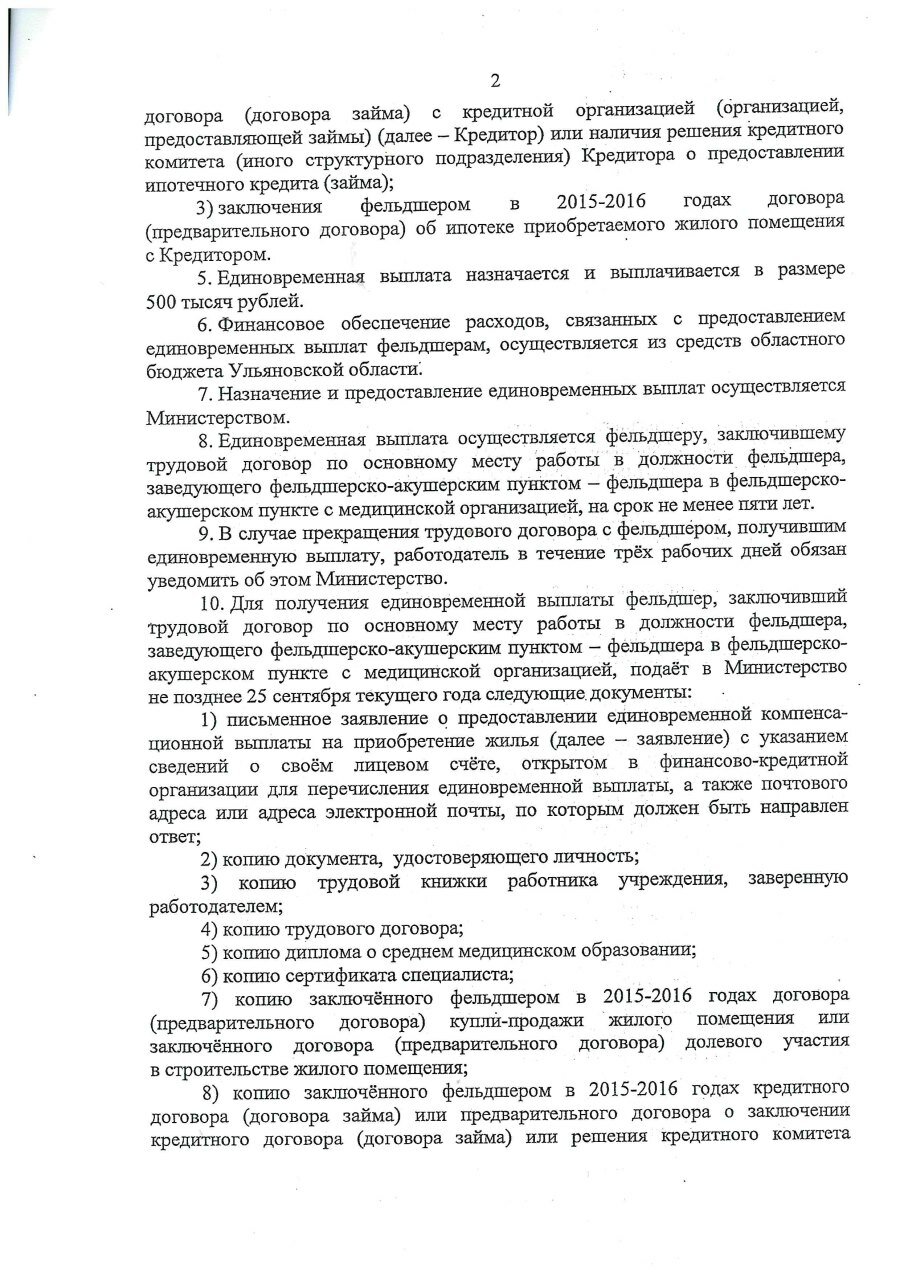 2

договора (договора займа) с кредитной организацией (организацией, предоставляющей займы) (далее – Кредитор) или наличия решения кредитного комитета (иного структурного подразделения) Кредитора о предоставлении ипотечного кредита (займа);

3) заключения фельдшером в 2015-2016 годах договора (предварительного договора) об ипотеке приобретаемого жилого помещения с Кредитором.

5. Единовременная выплата назначается и выплачивается в размере 500 тысяч рублей.

6. Финансовое обеспечение расходов, связанных с предоставлением единовременных выплат фельдшерам, осуществляется из средств областного бюджета Ульяновской области.

7. Назначение и предоставление единовременных выплат осуществляется Министерством.

8. Единовременная выплата осуществляется фельдшеру, заключившему трудовой договор по основному месту работы в должности фельдшера, заведующего фельдшерско-акушерским пунктом – фельдшера в фельдшерско-акушерском пункте с медицинской организацией, на срок не менее пяти лет.

9. В случае прекращения трудового договора с фельдшером, получившим единовременную выплату, работодатель в течение трёх рабочих дней обязан уведомить об этом Министерство.

10. Для получения единовременной выплаты фельдшер, заключивший трудовой договор по основному месту работы в должности фельдшера, заведующего фельдшерско-акушерским пунктом – фельдшера в фельдшерско-акушерском пункте с медицинской организацией, подаёт в Министерство не позднее 25 сентября текущего года следующие документы:

1) письменное заявление о предоставлении единовременной компенсационной выплаты на приобретение жилья (далее – заявление) с указанием сведений о своём лицевом счёте, открытом в финансово-кредитной организации для перечисления единовременной выплаты, а также почтового адреса или адреса электронной почты, по которым должен быть направлен ответ;

2) копию документа, удостоверяющего личность;

3) копию трудовой книжки работника учреждения, заверенную работодателем;

4) копию трудового договора;

5) копию диплома о среднем медицинском образовании;

6) копию сертификата специалиста;

7) копию заключённого фельдшером в 2015-2016 годах договора (предварительного договора) купли-продажи жилого помещения или заключённого договора (предварительного договора) долевого участия в строительстве жилого помещения;

8) копию заключённого фельдшером в 2015-2016 годах кредитного договора (договора займа) или предварительного договора о заключении кредитного договора (договора займа) или решения кредитного комитета